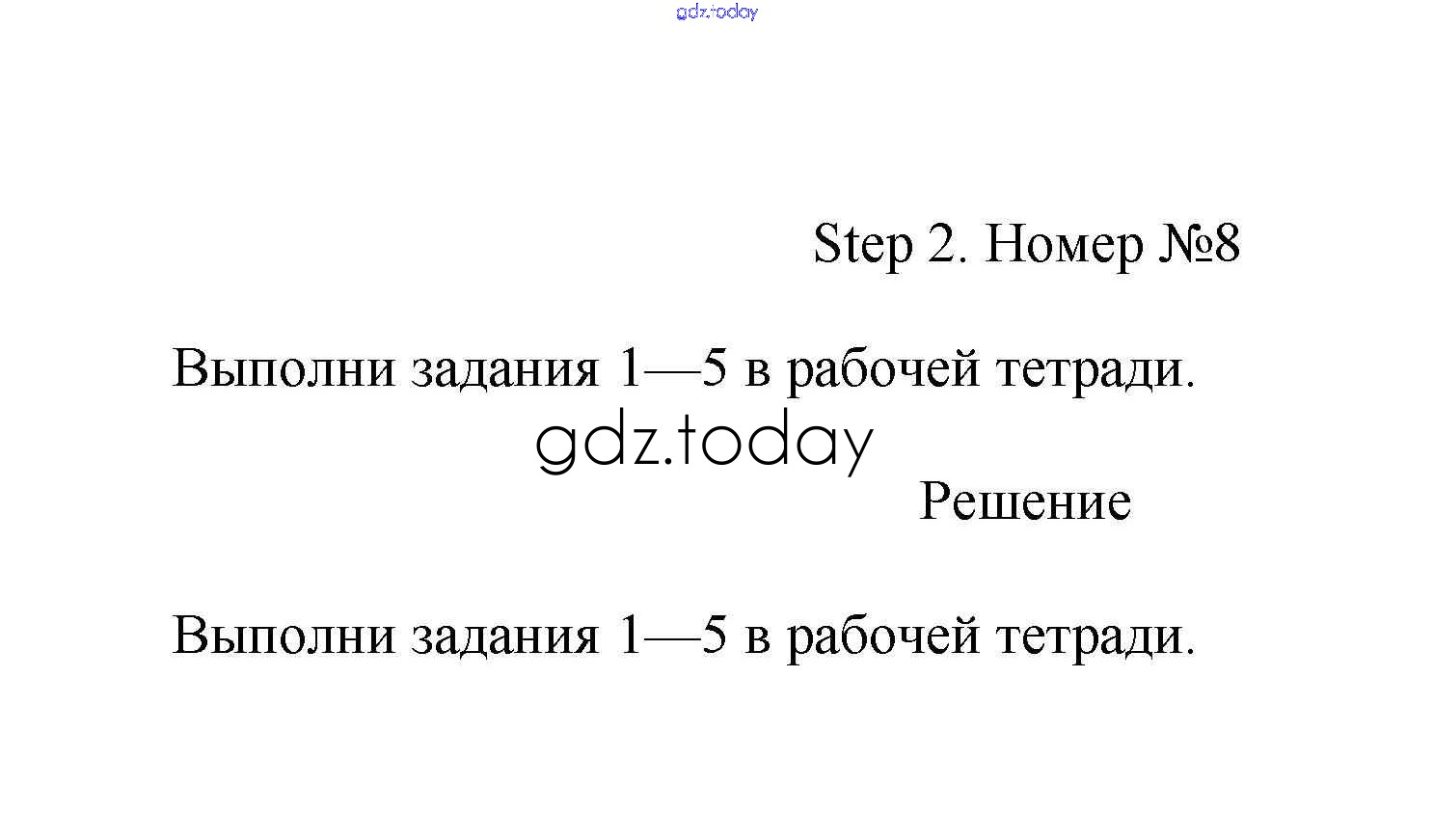 gdz.today

Step 2. Номер №8

Выполни задания 1—5 в рабочей тетради.

gdz.today

Решение

Выполни задания 1—5 в рабочей тетради.